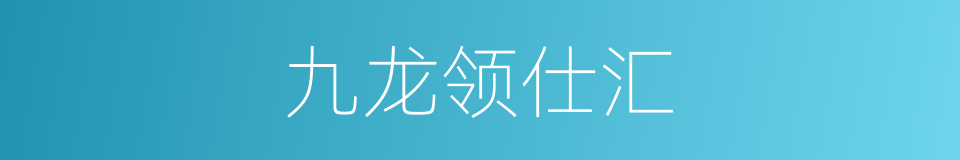 九龙领仕汇